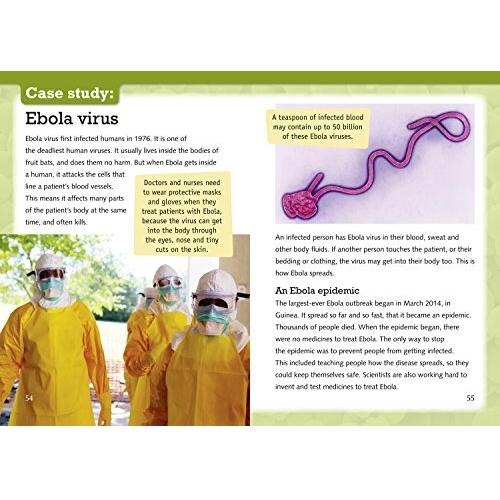 Case study:

Ebola virus

Ebola virus first infected humans in 1976. It is one of the deadliest human viruses. It usually lives inside the bodies of fruit bats, and does them no harm. But when Ebola gets inside a human, it attacks the cells that line a patient's blood vessels. This means it affects many parts of the patient's body at the same time, and often kills.

Doctors and nurses need to wear protective masks and gloves when they treat patients with Ebola, because the virus can get into the body through the eyes, nose and tiny cuts on the skin.

54

A teaspoon of infected blood may contain up to 50 billion of these Ebola viruses.

An infected person has Ebola virus in their blood, sweat and other body fluids. If another person touches the patient, or their bedding or clothing, the virus may get into their body too. This is how Ebola spreads.

An Ebola epidemic

The largest-ever Ebola outbreak began in March 2014, in Guinea. It spread so far and so fast, that it became an epidemic. Thousands of people died. When the epidemic began, there were no medicines to treat Ebola. The only way to stop the epidemic was to prevent people from getting infected. This included teaching people how the disease spreads, so they could keep themselves safe. Scientists are also working hard to invent and test medicines to treat Ebola.

55